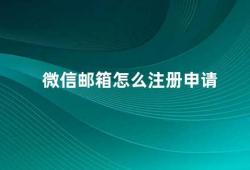 微信邮箱怎么注册申请